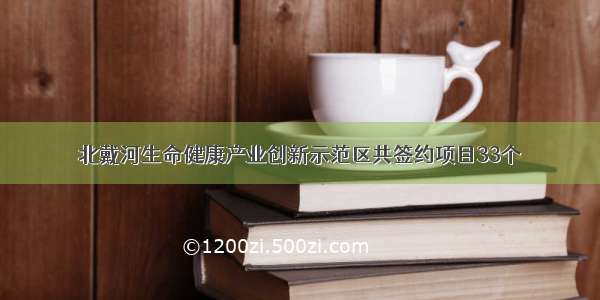 北戴河生命健康产业创新示范区共签约项目33个

©1200zi.500zi.com